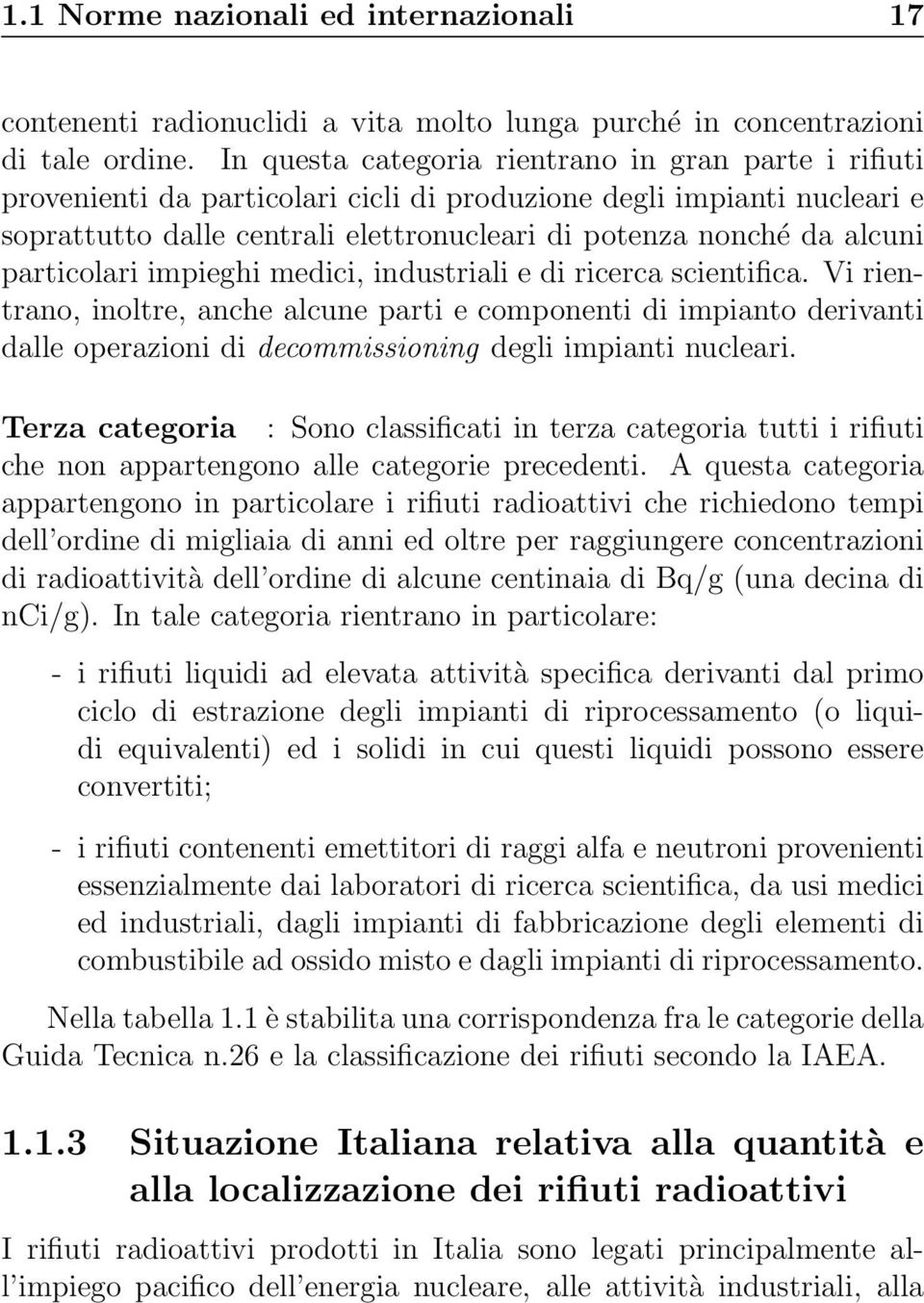 1.1 Norme nazionali ed internazionali 17

contenenti radionuclidi a vita molto lunga purché in concentrazioni di tale ordine. In questa categoria rientrano in gran parte i rifiuti provenienti da particolari cicli di produzione degli impianti nucleari e soprattutto dalle centrali elettronucleari di potenza nonché da alcuni particolari impieghi medici, industriali e di ricerca scientifica. Vi rientrano, inoltre, anche alcune parti e componenti di impianto derivanti dalle operazioni di decommissioning degli impianti nucleari.

Terza categoria : Sono classificati in terza categoria tutti i rifiuti che non appartengono alle categorie precedenti. A questa categoria appartengono in particolare i rifiuti radioattivi che richiedono tempi dell'ordine di migliaia di anni ed oltre per raggiungere concentrazioni di radioattività dell'ordine di alcune centinaia di Bq/g (una decina di nCi/g). In tale categoria rientrano in particolare:

- i rifiuti liquidi ad elevata attività specifica derivanti dal primo ciclo di estrazione degli impianti di riprocessamento (o liquidi equivalenti) ed i solidi in cui questi liquidi possono essere convertiti;

- i rifiuti contenenti emettitori di raggi alfa e neutroni provenienti essenzialmente dai laboratori di ricerca scientifica, da usi medici ed industriali, dagli impianti di fabbricazione degli elementi di combustibile ad ossido misto e dagli impianti di riprocessamento.

Nella tabella 1.1 è stabilita una corrispondenza fra le categorie della Guida Tecnica n.26 e la classificazione dei rifiuti secondo la IAEA.

1.1.3 Situazione Italiana relativa alla quantità e alla localizzazione dei rifiuti radioattivi

I rifiuti radioattivi prodotti in Italia sono legati principalmente all'impiego pacifico dell'energia nucleare, alle attività industriali, alla